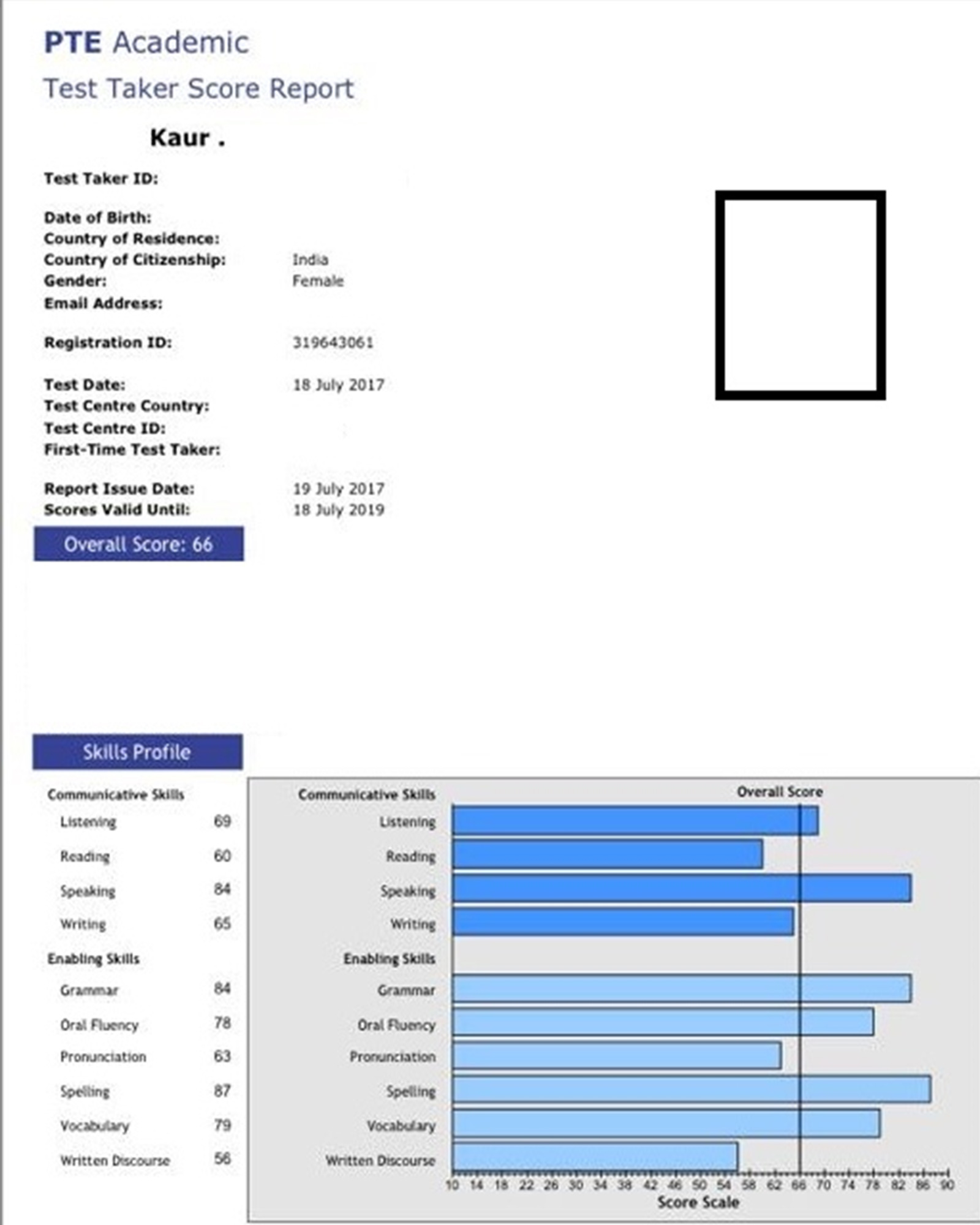 PTE Academic
Test Taker Score Report

Kaur .

Test Taker ID:

Date of Birth:
Country of Residence:
Country of Citizenship: India
Gender: Female
Email Address:

Registration ID: 319643061

Test Date: 18 July 2017
Test Centre Country:
Test Centre ID:
First-Time Test Taker:

Report Issue Date: 19 July 2017
Scores Valid Until: 18 July 2019

Overall Score: 66

Skills Profile

Communicative Skills
Listening 69
Reading 60
Speaking 84
Writing 65
Enabling Skills
Grammar 84
Oral Fluency 78
Pronunciation 63
Spelling 87
Vocabulary 79
Written Discourse 56

Communicative Skills
Overall Score
Listening
Reading
Speaking
Writing
Enabling Skills
Grammar
Oral Fluency
Pronunciation
Spelling
Vocabulary
Written Discourse
10 14 18 22 26 30 34 38 42 46 50 54 58 62 66 70 74 78 82 86 90
Score Scale